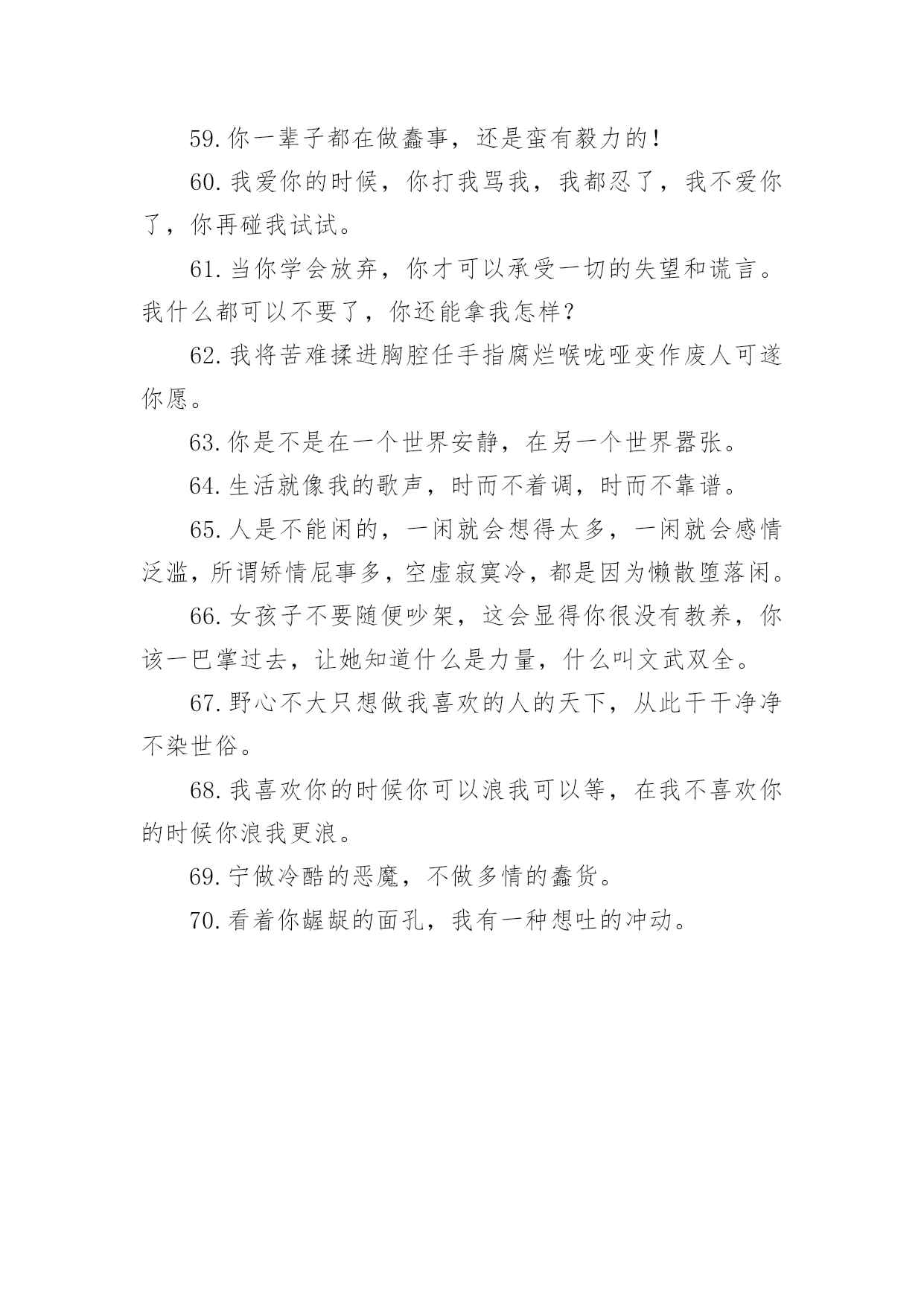 59.你一辈子都在做蠢事，还是蛮有毅力的！

60.我爱你的时候，你打我骂我，我都忍了，我不爱你了，你再碰我试试。

61.当你学会放弃，你才可以承受一切的失望和谎言。我什么都可以不要了，你还能拿我怎样？

62.我将苦难揉进胸腔任手指腐烂喉咙哑变作废人可遂你愿。

63.你是不是在一个世界安静，在另一个世界嚣张。

64.生活就像我的歌声，时而不着调，时而不靠谱。

65.人是不能闲的，一闲就会想得太多，一闲就会感情泛滥，所谓矫情屁事多，空虚寂寞冷，都是因为懒散堕落闲。

66.女孩子不要随便吵架，这会显得你很没有教养，你该一巴掌过去，让她知道什么是力量，什么叫文武双全。

67.野心不大只想做我喜欢的人的天下，从此干干净净不染世俗。

68.我喜欢你的时候你可以浪我可以等，在我不喜欢你的时候你浪我更浪。

69.宁做冷酷的恶魔，不做多情的蠢货。

70.看着你龌龊的面孔，我有一种想吐的冲动。